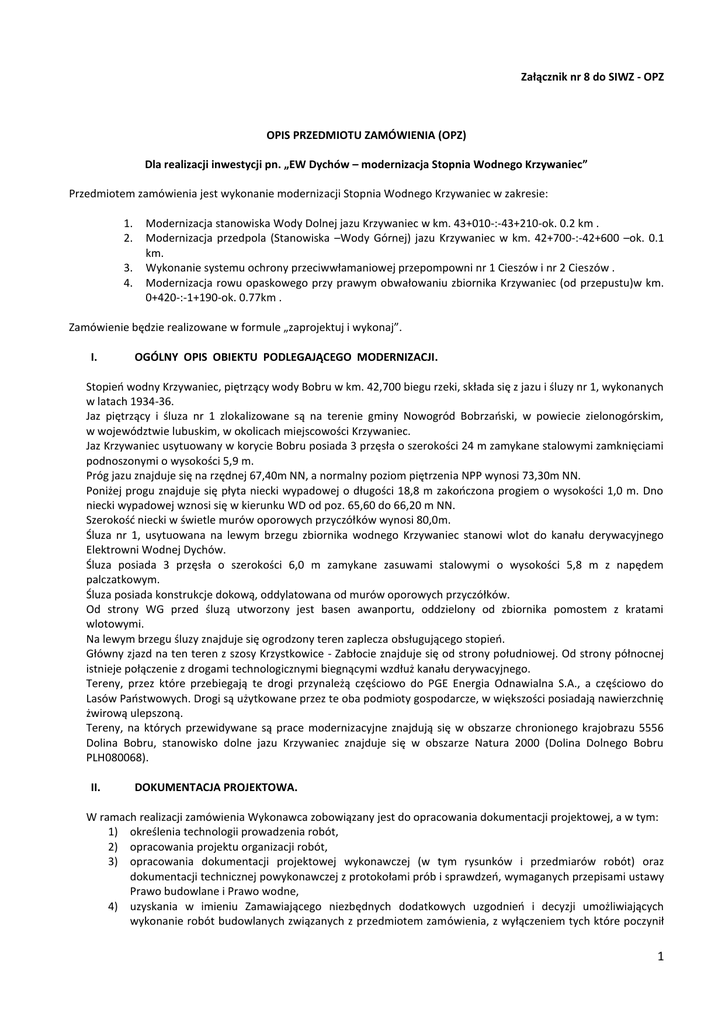 Załącznik nr 8 do SIWZ - OPZ

OPIS PRZEDMIOTU ZAMÓWIENIA (OPZ)

Dla realizacji inwestycji pn. „EW Dychów – modernizacja Stopnia Wodnego Krzywaniec"

Przedmiotem zamówienia jest wykonanie modernizacji Stopnia Wodnego Krzywaniec w zakresie:

1. Modernizacja stanowiska Wody Dolnej jazu Krzywaniec w km. 43+010-:-43+210-ok. 0.2 km .
2. Modernizacja przedpola (Stanowiska –Wody Górnej) jazu Krzywaniec w km. 42+700-:-42+600 –ok. 0.1 km.
3. Wykonanie systemu ochrony przeciwwłamaniowej przepompowni nr 1 Cieszów i nr 2 Cieszów .
4. Modernizacja rowu opaskowego przy prawym obwałowaniu zbiornika Krzywaniec (od przepustu)w km. 0+420-:-1+190-ok. 0.77km .

Zamówienie będzie realizowane w formule „zaprojektuj i wykonaj".

I. OGÓLNY OPIS OBIEKTU PODLEGAJĄCEGO MODERNIZACJI.

Stopień wodny Krzywaniec, piętrzący wody Bobru w km. 42,700 biegu rzeki, składa się z jazu i śluzy nr 1, wykonanych w latach 1934-36.
Jaz piętrzący i śluza nr 1 zlokalizowane są na terenie gminy Nowogród Bobrzański, w powiecie zielonogórskim, w województwie lubuskim, w okolicach miejscowości Krzywaniec.
Jaz Krzywaniec usytuowany w korycie Bobru posiada 3 przęsła o szerokości 24 m zamykane stalowymi zamknięciami podnoszonymi o wysokości 5,9 m.
Próg jazu znajduje się na rzędnej 67,40m NN, a normalny poziom piętrzenia NPP wynosi 73,30m NN.
Poniżej progu znajduje się płyta niecki wypadowej o długości 18,8 m zakończona progiem o wysokości 1,0 m. Dno niecki wypadowej wznosi się w kierunku WD od poz. 65,60 do 66,20 m NN.
Szerokość niecki w świetle murów oporowych przyczółków wynosi 80,0m.
Śluza nr 1, usytuowana na lewym brzegu zbiornika wodnego Krzywaniec stanowi wlot do kanału derywacyjnego Elektrowni Wodnej Dychów.
Śluza posiada 3 przęsła o szerokości 6,0 m zamykane zasuwami stalowymi o wysokości 5,8 m z napędem palczatkowym.
Śluza posiada konstrukcje dokową, oddylatowana od murów oporowych przyczółków.
Od strony WG przed śluzą utworzony jest basen awanportu, oddzielony od zbiornika pomostem z kratami wlotowymi.
Na lewym brzegu śluzy znajduje się ogrodzony teren zaplecza obsługującego stopień.
Główny zjazd na ten teren z szosy Krzystkowice - Zabłocie znajduje się od strony południowej. Od strony północnej istnieje połączenie z drogami technologicznymi biegnącymi wzdłuż kanału derywacyjnego.
Tereny, przez które przebiegają te drogi przynależą częściowo do PGE Energia Odnawialna S.A., a częściowo do Lasów Państwowych. Drogi są użytkowane przez te oba podmioty gospodarcze, w większości posiadają nawierzchnię żwirową ulepszoną.
Tereny, na których przewidywane są prace modernizacyjne znajdują się w obszarze chronionego krajobrazu 5556 Dolina Bobru, stanowisko dolne jazu Krzywaniec znajduje się w obszarze Natura 2000 (Dolina Dolnego Bobru PLH080068).

II. DOKUMENTACJA PROJEKTOWA.

W ramach realizacji zamówienia Wykonawca zobowiązany jest do opracowania dokumentacji projektowej, a w tym:
1) określenia technologii prowadzenia robót,
2) opracowania projektu organizacji robót,
3) opracowania dokumentacji projektowej wykonawczej (w tym rysunków i przedmiarów robót) oraz dokumentacji technicznej powykonawczej z protokołami prób i sprawdzeń, wymaganych przepisami ustawy Prawo budowlane i Prawo wodne,
4) uzyskania w imieniu Zamawiającego niezbędnych dodatkowych uzgodnień i decyzji umożliwiających wykonanie robót budowlanych związanych z przedmiotem zamówienia, z wyłączeniem tych które poczynił

1